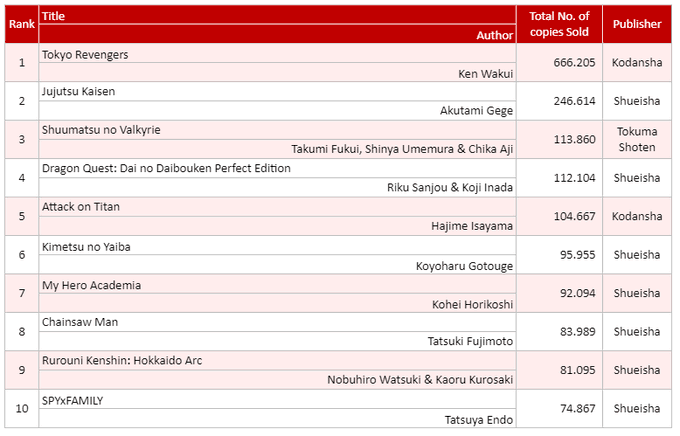 | Rank | Title / Author | Total No. of copies Sold | Publisher |
|---|---|---|---|
| 1 | Tokyo Revengers / Ken Wakui | 666.205 | Kodansha |
| 2 | Jujutsu Kaisen / Akutami Gege | 246.614 | Shueisha |
| 3 | Shuumatsu no Valkyrie / Takumi Fukui, Shinya Umemura & Chika Aji | 113.860 | Tokuma Shoten |
| 4 | Dragon Quest: Dai no Daibouken Perfect Edition / Riku Sanjou & Koji Inada | 112.104 | Shueisha |
| 5 | Attack on Titan / Hajime Isayama | 104.667 | Kodansha |
| 6 | Kimetsu no Yaiba / Koyoharu Gotouge | 95.955 | Shueisha |
| 7 | My Hero Academia / Kohei Horikoshi | 92.094 | Shueisha |
| 8 | Chainsaw Man / Tatsuki Fujimoto | 83.989 | Shueisha |
| 9 | Rurouni Kenshin: Hokkaido Arc / Nobuhiro Watsuki & Kaoru Kurosaki | 81.095 | Shueisha |
| 10 | SPYxFAMILY / Tatsuya Endo | 74.867 | Shueisha |